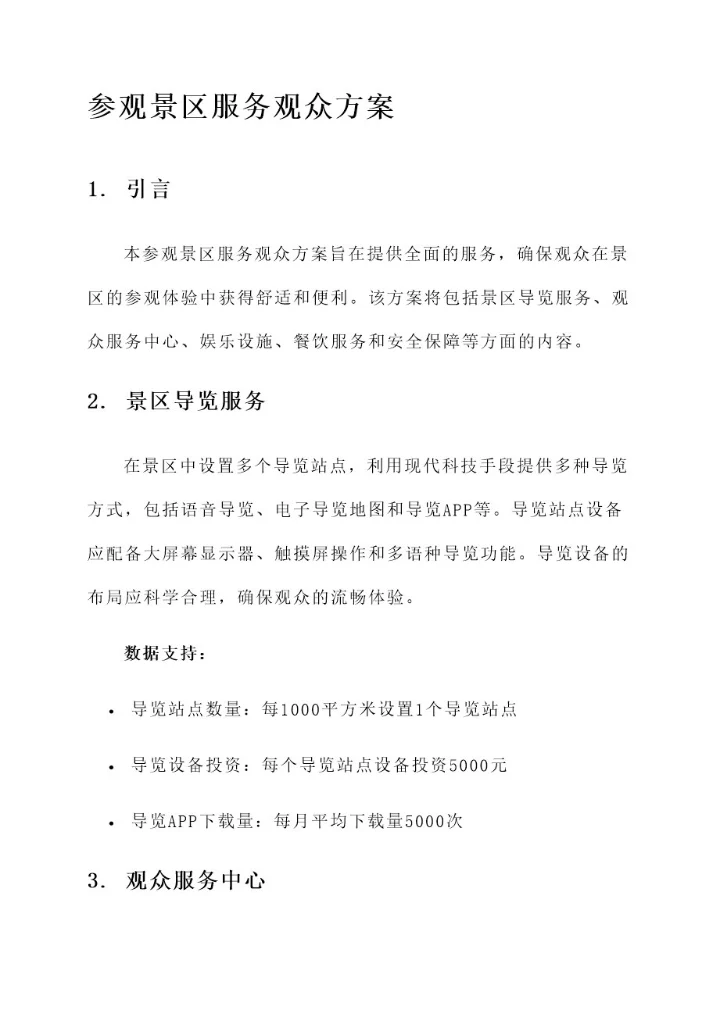 参观景区服务观众方案

1. 引言

本参观景区服务观众方案旨在提供全面的服务，确保观众在景区的参观体验中获得舒适和便利。该方案将包括景区导览服务、观众服务中心、娱乐设施、餐饮服务和安全保障等方面的内容。

2. 景区导览服务

在景区中设置多个导览站点，利用现代科技手段提供多种导览方式，包括语音导览、电子导览地图和导览APP等。导览站点设备应配备大屏幕显示器、触摸屏操作和多语种导览功能。导览设备的布局应科学合理，确保观众的流畅体验。

数据支持：

• 导览站点数量：每1000平方米设置1个导览站点

• 导览设备投资：每个导览站点设备投资5000元

• 导览APP下载量：每月平均下载量5000次

3. 观众服务中心